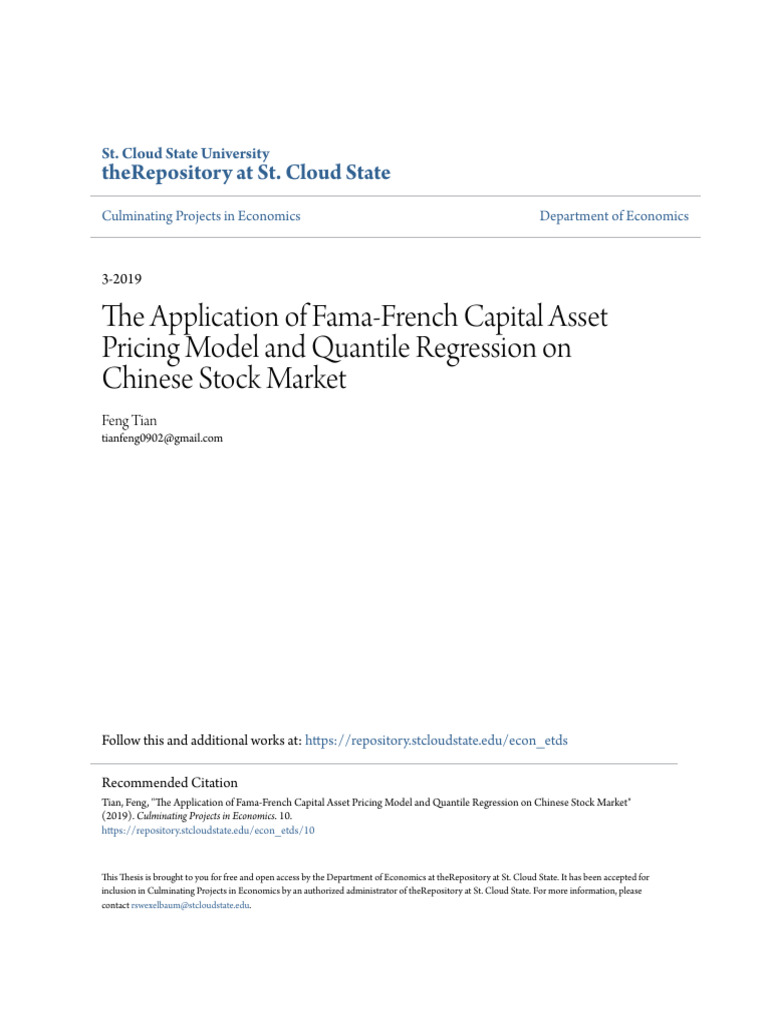 St. Cloud State University
theRepository at St. Cloud State

Culminating Projects in Economics

Department of Economics

3-2019

The Application of Fama-French Capital Asset Pricing Model and Quantile Regression on Chinese Stock Market

Feng Tian
tianfeng0902@gmail.com

Follow this and additional works at: https://repository.stcloudstate.edu/econ_etds

Recommended Citation
Tian, Feng, "The Application of Fama-French Capital Asset Pricing Model and Quantile Regression on Chinese Stock Market" (2019). Culminating Projects in Economics. 10.
https://repository.stcloudstate.edu/econ_etds/10

This Thesis is brought to you for free and open access by the Department of Economics at theRepository at St. Cloud State. It has been accepted for inclusion in Culminating Projects in Economics by an authorized administrator of theRepository at St. Cloud State. For more information, please contact rswexelbaum@stcloudstate.edu.